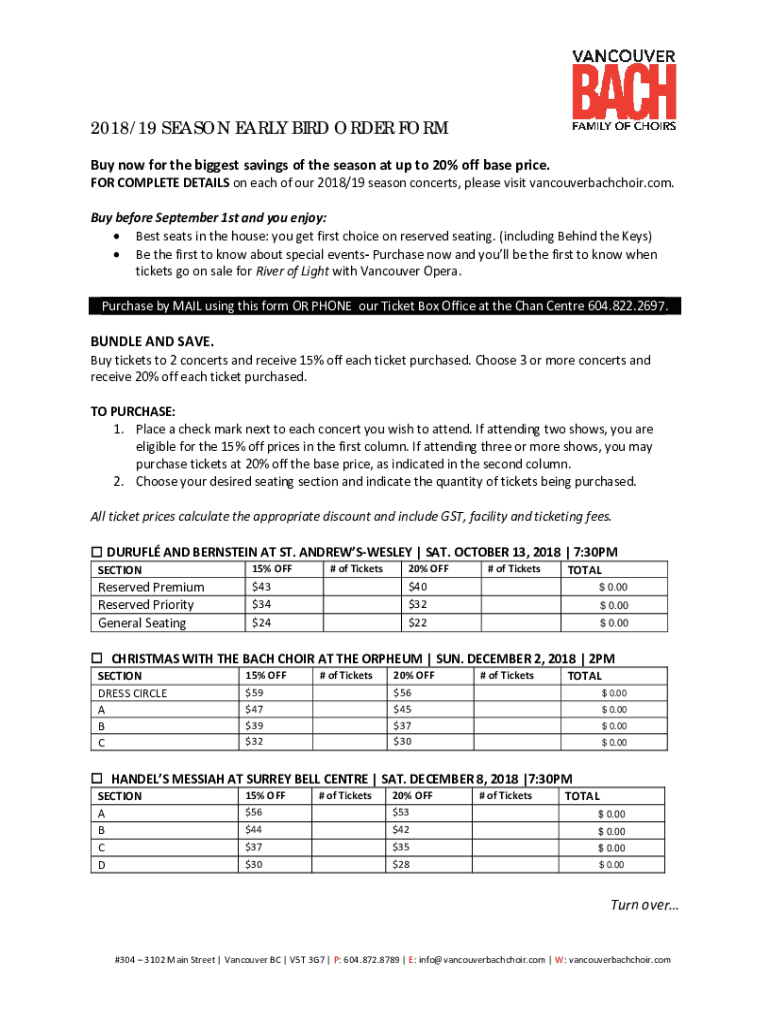 VANCOUVER
BACH
FAMILY OF CHOIRS

2018/19 SEASON EARLY BIRD ORDER FORM

Buy now for the biggest savings of the season at up to 20% off base price.
FOR COMPLETE DETAILS on each of our 2018/19 season concerts, please visit vancouverbachchoir.com.

Buy before September 1st and you enjoy:
• Best seats in the house: you get first choice on reserved seating. (including Behind the Keys)
• Be the first to know about special events- Purchase now and you'll be the first to know when tickets go on sale for River of Light with Vancouver Opera.

Purchase by MAIL using this form OR PHONE our Ticket Box Office at the Chan Centre 604.822.2697.

BUNDLE AND SAVE.
Buy tickets to 2 concerts and receive 15% off each ticket purchased. Choose 3 or more concerts and receive 20% off each ticket purchased.

TO PURCHASE:
1. Place a check mark next to each concert you wish to attend. If attending two shows, you are eligible for the 15% off prices in the first column. If attending three or more shows, you may purchase tickets at 20% off the base price, as indicated in the second column.
2. Choose your desired seating section and indicate the quantity of tickets being purchased.

All ticket prices calculate the appropriate discount and include GST, facility and ticketing fees.

☐ DURUFLÉ AND BERNSTEIN AT ST. ANDREW'S-WESLEY | SAT. OCTOBER 13, 2018 | 7:30PM

| SECTION | 15% OFF | # of Tickets | 20% OFF | # of Tickets | TOTAL |
|---|---|---|---|---|---|
| Reserved Premium | $43 | | $40 | | $ 0.00 |
| Reserved Priority | $34 | | $32 | | $ 0.00 |
| General Seating | $24 | | $22 | | $ 0.00 |

☐ CHRISTMAS WITH THE BACH CHOIR AT THE ORPHEUM | SUN. DECEMBER 2, 2018 | 2PM

| SECTION | 15% OFF | # of Tickets | 20% OFF | # of Tickets | TOTAL |
|---|---|---|---|---|---|
| DRESS CIRCLE | $59 | | $56 | | $ 0.00 |
| A | $47 | | $45 | | $ 0.00 |
| B | $39 | | $37 | | $ 0.00 |
| C | $32 | | $30 | | $ 0.00 |

☐ HANDEL'S MESSIAH AT SURREY BELL CENTRE | SAT. DECEMBER 8, 2018 |7:30PM

| SECTION | 15% OFF | # of Tickets | 20% OFF | # of Tickets | TOTAL |
|---|---|---|---|---|---|
| A | $56 | | $53 | | $ 0.00 |
| B | $44 | | $42 | | $ 0.00 |
| C | $37 | | $35 | | $ 0.00 |
| D | $30 | | $28 | | $ 0.00 |

Turn over…

#304 – 3102 Main Street | Vancouver BC | V5T 3G7 | P: 604.872.8789 | E: info@vancouverbachchoir.com | W: vancouverbachchoir.com